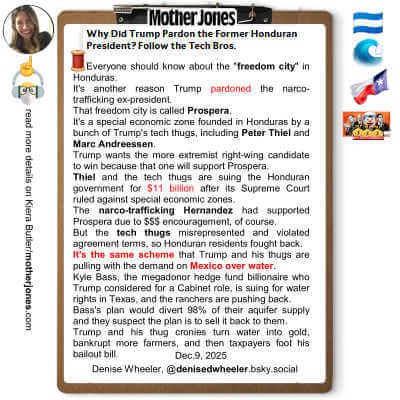 Mother Jones

Why Did Trump Pardon the Former Honduran President? Follow the Tech Bros.

Everyone should know about the "freedom city" in Honduras.

It's another reason Trump pardoned the narco-trafficking ex-president.

That freedom city is called Prospera.

It's a special economic zone founded in Honduras by a bunch of Trump's tech thugs, including Peter Thiel and Marc Andreessen.

Trump wants the more extremist right-wing candidate to win because that one will support Prospera.

Thiel and the tech thugs are suing the Honduran government for $11 billion after its Supreme Court ruled against special economic zones.

The narco-trafficking Hernandez had supported Prospera due to $$$ encouragement, of course.

But the tech thugs misrepresented and violated agreement terms, so Honduran residents fought back.

It's the same scheme that Trump and his thugs are pulling with the demand on Mexico over water.

Kyle Bass, the megadonor hedge fund billionaire who Trump considered for a Cabinet role, is suing for water rights in Texas, and the ranchers are pushing back.

Bass's plan would divert 98% of their aquifer supply and they suspect the plan is to sell it back to them.

Trump and his thug cronies turn water into gold, bankrupt more farmers, and then taxpayers foot his bailout bill.

Dec.9, 2025

Denise Wheeler, @denisedwheeler.bsky.social

read more details on Kiera Butler/motherjones.com